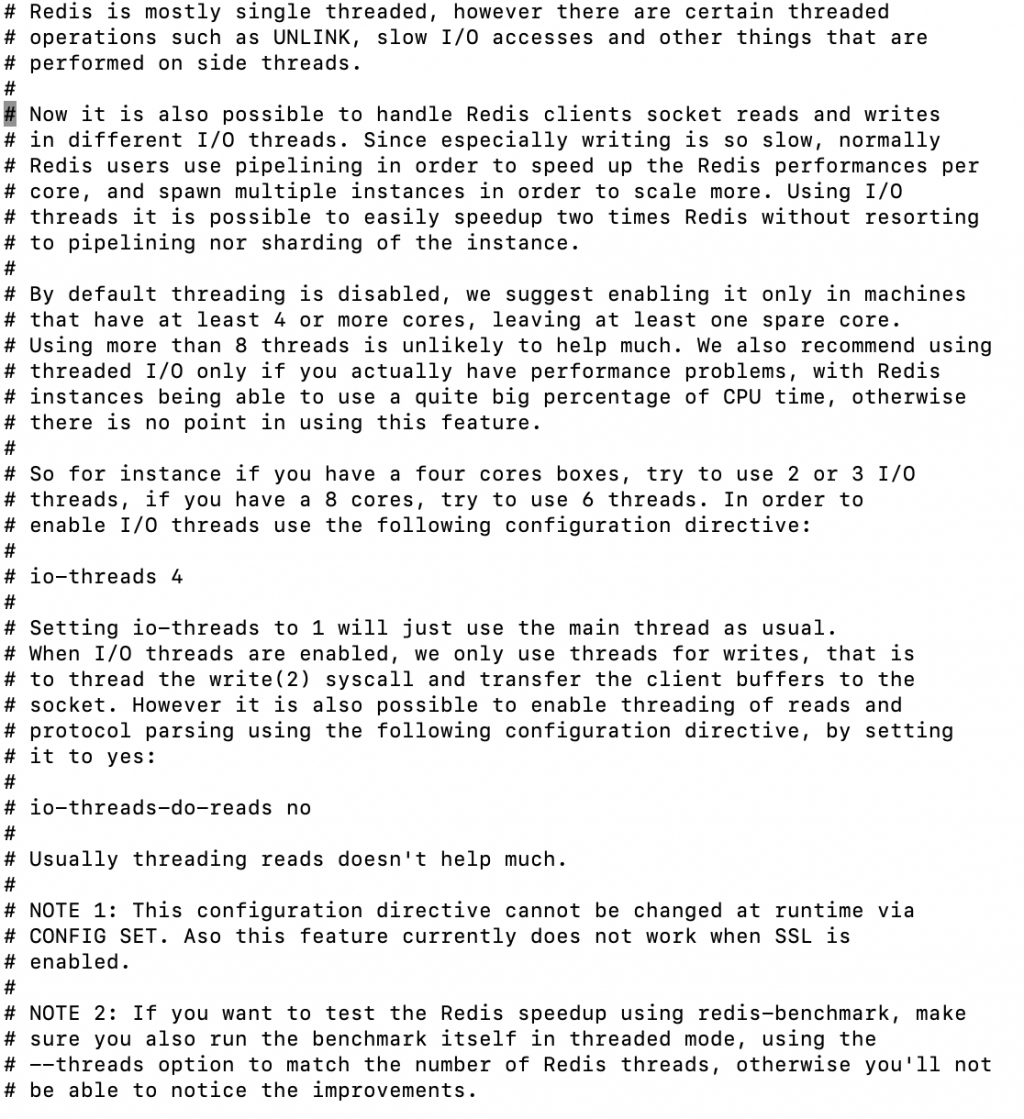 # Redis is mostly single threaded, however there are certain threaded
# operations such as UNLINK, slow I/O accesses and other things that are
# performed on side threads.
#
# Now it is also possible to handle Redis clients socket reads and writes
# in different I/O threads. Since especially writing is so slow, normally
# Redis users use pipelining in order to speed up the Redis performances per
# core, and spawn multiple instances in order to scale more. Using I/O
# threads it is possible to easily speedup two times Redis without resorting
# to pipelining nor sharding of the instance.
#
# By default threading is disabled, we suggest enabling it only in machines
# that have at least 4 or more cores, leaving at least one spare core.
# Using more than 8 threads is unlikely to help much. We also recommend using
# threaded I/O only if you actually have performance problems, with Redis
# instances being able to use a quite big percentage of CPU time, otherwise
# there is no point in using this feature.
#
# So for instance if you have a four cores boxes, try to use 2 or 3 I/O
# threads, if you have a 8 cores, try to use 6 threads. In order to
# enable I/O threads use the following configuration directive:
#
# io-threads 4
#
# Setting io-threads to 1 will just use the main thread as usual.
# When I/O threads are enabled, we only use threads for writes, that is
# to thread the write(2) syscall and transfer the client buffers to the
# socket. However it is also possible to enable threading of reads and
# protocol parsing using the following configuration directive, by setting
# it to yes:
#
# io-threads-do-reads no
#
# Usually threading reads doesn't help much.
#
# NOTE 1: This configuration directive cannot be changed at runtime via
# CONFIG SET. Aso this feature currently does not work when SSL is
# enabled.
#
# NOTE 2: If you want to test the Redis speedup using redis-benchmark, make
# sure you also run the benchmark itself in threaded mode, using the
# --threads option to match the number of Redis threads, otherwise you'll not
# be able to notice the improvements.